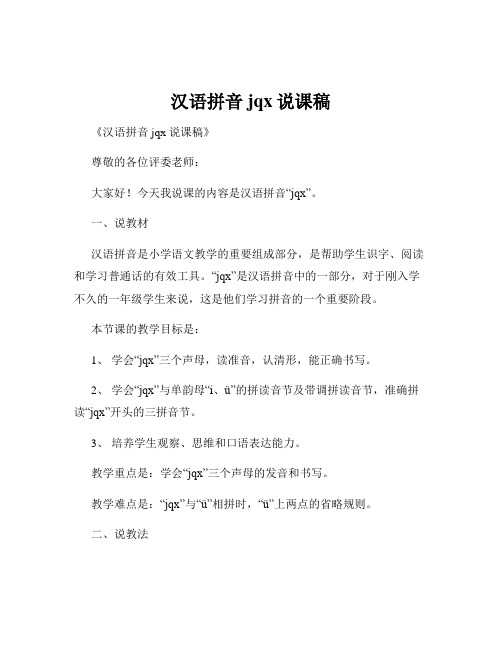 汉语拼音 jqx 说课稿

《汉语拼音 jqx 说课稿》

尊敬的各位评委老师：

大家好！今天我说课的内容是汉语拼音“jqx”。

一、说教材

汉语拼音是小学语文教学的重要组成部分，是帮助学生识字、阅读和学习普通话的有效工具。“jqx”是汉语拼音中的一部分，对于刚入学不久的一年级学生来说，这是他们学习拼音的一个重要阶段。

本节课的教学目标是：

1、 学会“jqx”三个声母，读准音，认清形，能正确书写。

2、 学会“jqx”与单韵母“i、ü”的拼读音节及带调拼读音节，准确拼读“jqx”开头的三拼音节。

3、 培养学生观察、思维和口语表达能力。

教学重点是：学会“jqx”三个声母的发音和书写。

教学难点是：“jqx”与“ü”相拼时，“ü”上两点的省略规则。

二、说教法